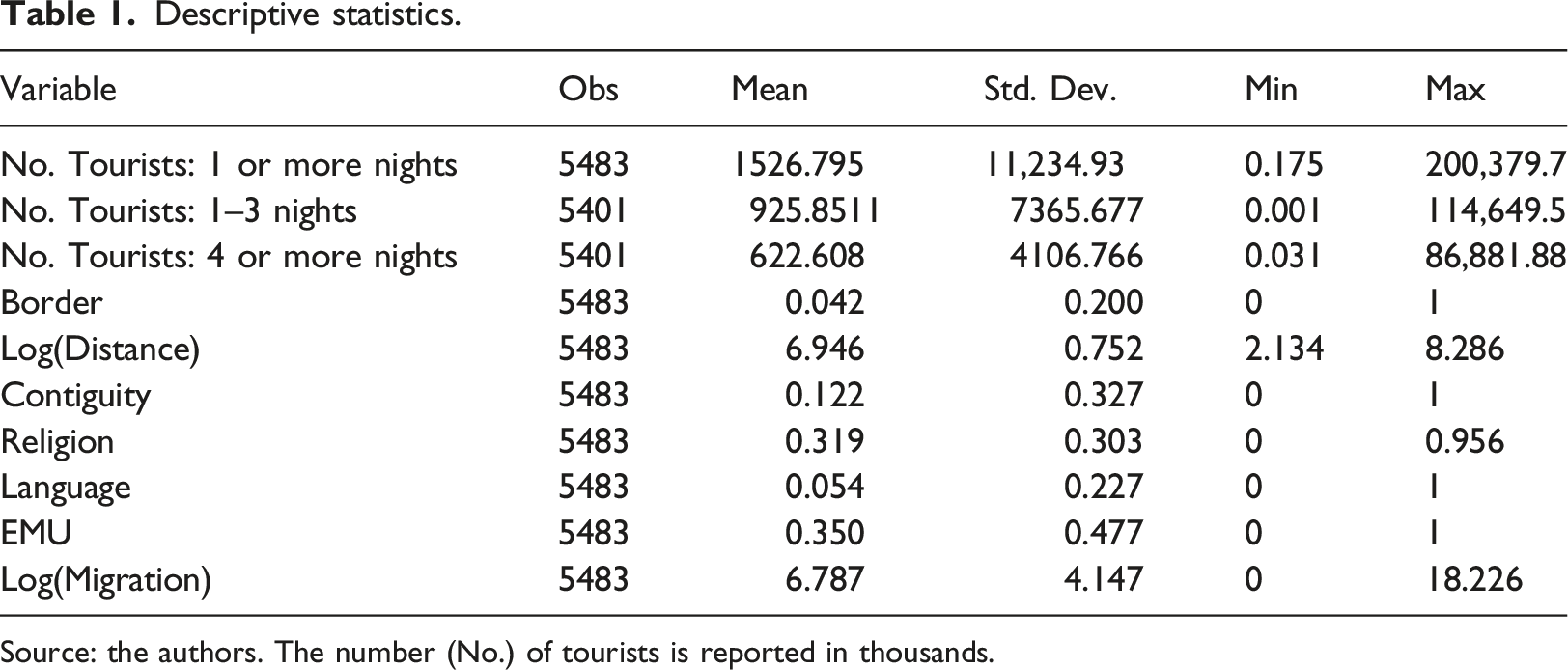 Table 1. Descriptive statistics.

| Variable | Obs | Mean | Std. Dev. | Min | Max |
|---|---|---|---|---|---|
| No. Tourists: 1 or more nights | 5483 | 1526.795 | 11,234.93 | 0.175 | 200,379.7 |
| No. Tourists: 1–3 nights | 5401 | 925.8511 | 7365.677 | 0.001 | 114,649.5 |
| No. Tourists: 4 or more nights | 5401 | 622.608 | 4106.766 | 0.031 | 86,881.88 |
| Border | 5483 | 0.042 | 0.200 | 0 | 1 |
| Log(Distance) | 5483 | 6.946 | 0.752 | 2.134 | 8.286 |
| Contiguity | 5483 | 0.122 | 0.327 | 0 | 1 |
| Religion | 5483 | 0.319 | 0.303 | 0 | 0.956 |
| Language | 5483 | 0.054 | 0.227 | 0 | 1 |
| EMU | 5483 | 0.350 | 0.477 | 0 | 1 |
| Log(Migration) | 5483 | 6.787 | 4.147 | 0 | 18.226 |

Source: the authors. The number (No.) of tourists is reported in thousands.